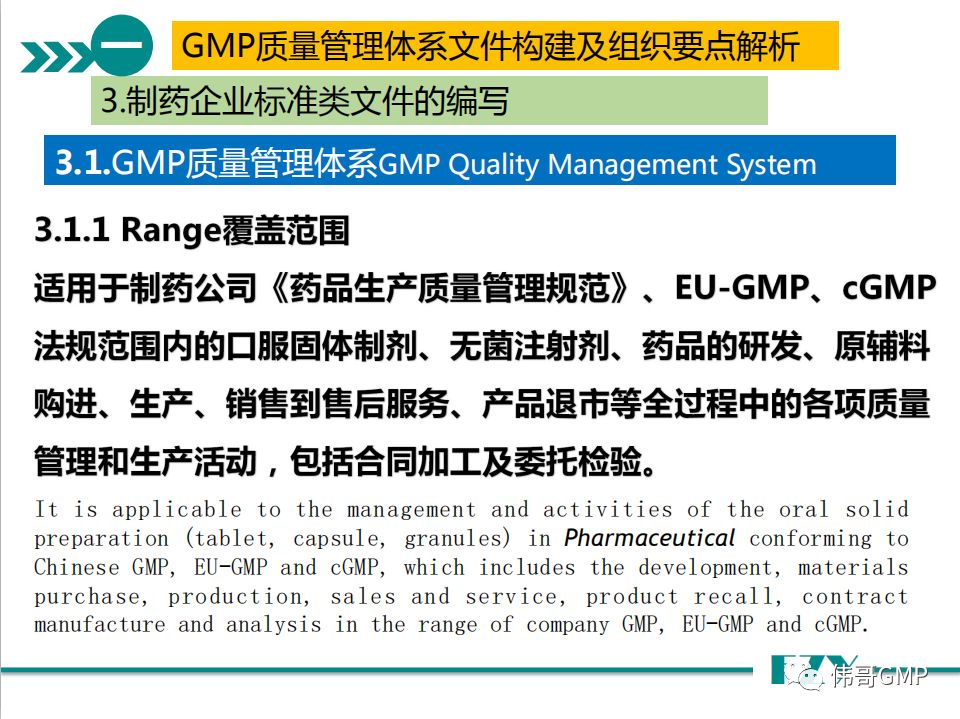 一

GMP质量管理体系文件构建及组织要点解析

3.制药企业标准类文件的编写

3.1.GMP质量管理体系GMP Quality Management System

3.1.1 Range覆盖范围

适用于制药公司《药品生产质量管理规范》、EU-GMP、cGMP法规范围内的口服固体制剂、无菌注射剂、药品的研发、原辅料购进、生产、销售到售后服务、产品退市等全过程中的各项质量管理和生产活动，包括合同加工及委托检验。

It is applicable to the management and activities of the oral solid preparation (tablet, capsule, granules) in Pharmaceutical conforming to Chinese GMP, EU-GMP and cGMP, which includes the development, materials purchase, production, sales and service, product recall, contract manufacture and analysis in the range of company GMP, EU-GMP and cGMP.

伟哥GMP